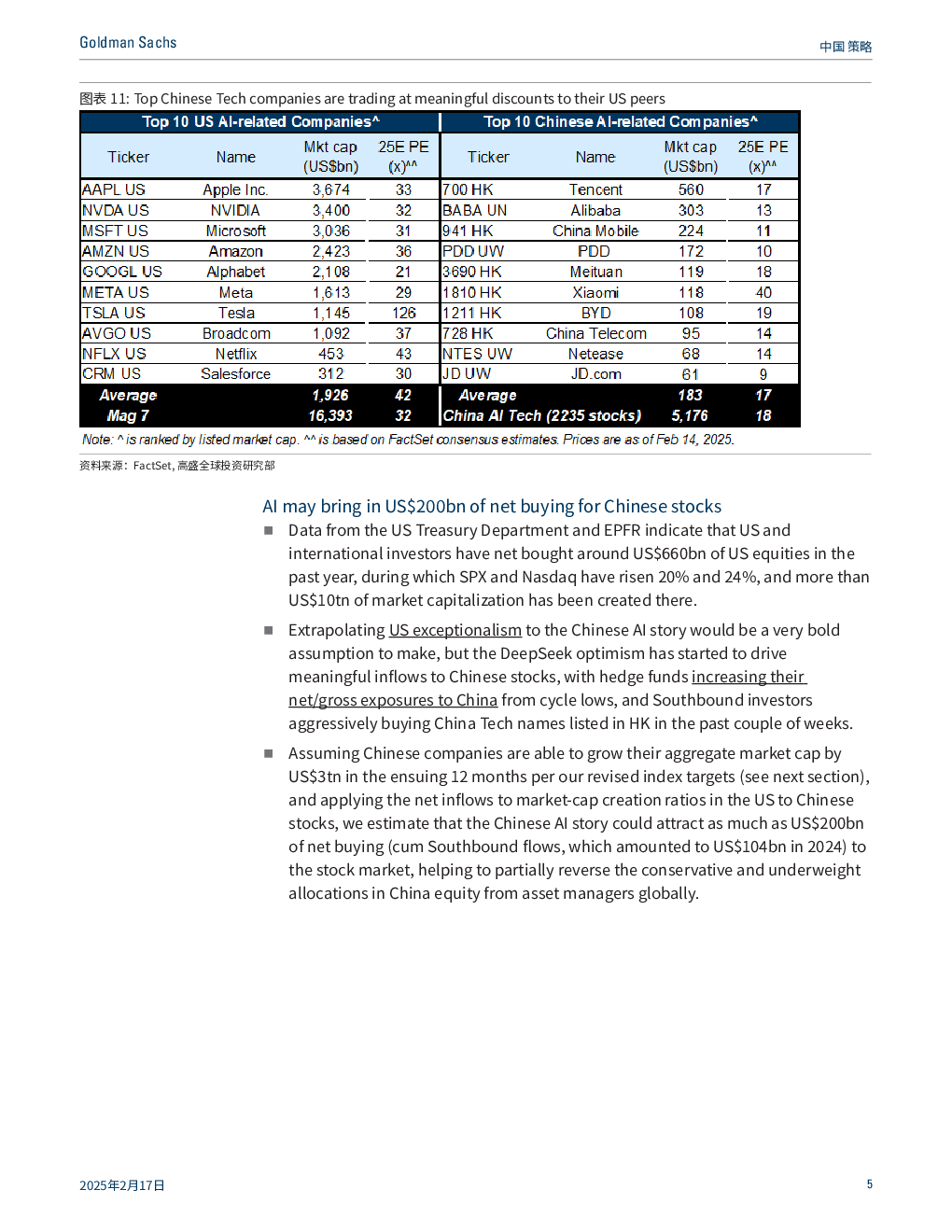 Goldman Sachs

中国 策略

图表 11: Top Chinese Tech companies are trading at meaningful discounts to their US peers

| Top 10 US AI-related Companies^ | | | | Top 10 Chinese AI-related Companies^ | | | |
|---|---|---|---|---|---|---|---|
| Ticker | Name | Mkt cap (US$bn) | 25E PE (x)^^ | Ticker | Name | Mkt cap (US$bn) | 25E PE (x)^^ |
| AAPL US | Apple Inc. | 3,674 | 33 | 700 HK | Tencent | 560 | 17 |
| NVDA US | NVIDIA | 3,400 | 32 | BABA UN | Alibaba | 303 | 13 |
| MSFT US | Microsoft | 3,036 | 31 | 941 HK | China Mobile | 224 | 11 |
| AMZN US | Amazon | 2,423 | 36 | PDD UW | PDD | 172 | 10 |
| GOOGL US | Alphabet | 2,108 | 21 | 3690 HK | Meituan | 119 | 18 |
| META US | Meta | 1,613 | 29 | 1810 HK | Xiaomi | 118 | 40 |
| TSLA US | Tesla | 1,145 | 126 | 1211 HK | BYD | 108 | 19 |
| AVGO US | Broadcom | 1,092 | 37 | 728 HK | China Telecom | 95 | 14 |
| NFLX US | Netflix | 453 | 43 | NTES UW | Netease | 68 | 14 |
| CRM US | Salesforce | 312 | 30 | JD UW | JD.com | 61 | 9 |
| Average | | 1,926 | 42 | Average | | 183 | 17 |
| Mag 7 | | 16,393 | 32 | China AI Tech (2235 stocks) | | 5,176 | 18 |

Note: ^ is ranked by listed market cap. ^^ is based on FactSet consensus estimates. Prices are as of Feb 14, 2025.

资料来源：FactSet, 高盛全球投资研究部

AI may bring in US$200bn of net buying for Chinese stocks

■ Data from the US Treasury Department and EPFR indicate that US and international investors have net bought around US$660bn of US equities in the past year, during which SPX and Nasdaq have risen 20% and 24%, and more than US$10tn of market capitalization has been created there.

■ Extrapolating US exceptionalism to the Chinese AI story would be a very bold assumption to make, but the DeepSeek optimism has started to drive meaningful inflows to Chinese stocks, with hedge funds increasing their net/gross exposures to China from cycle lows, and Southbound investors aggressively buying China Tech names listed in HK in the past couple of weeks.

■ Assuming Chinese companies are able to grow their aggregate market cap by US$3tn in the ensuing 12 months per our revised index targets (see next section), and applying the net inflows to market-cap creation ratios in the US to Chinese stocks, we estimate that the Chinese AI story could attract as much as US$200bn of net buying (cum Southbound flows, which amounted to US$104bn in 2024) to the stock market, helping to partially reverse the conservative and underweight allocations in China equity from asset managers globally.

2025年2月17日

5